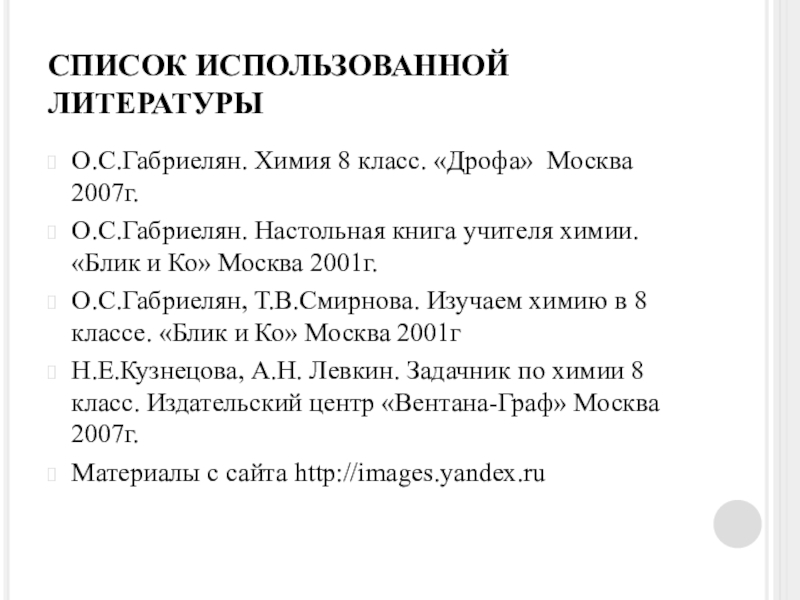 СПИСОК ИСПОЛЬЗОВАННОЙ ЛИТЕРАТУРЫ

О.С.Габриелян. Химия 8 класс. «Дрофа» Москва 2007г.

О.С.Габриелян. Настольная книга учителя химии. «Блик и Ко» Москва 2001г.

О.С.Габриелян, Т.В.Смирнова. Изучаем химию в 8 классе. «Блик и Ко» Москва 2001г

Н.Е.Кузнецова, А.Н. Левкин. Задачник по химии 8 класс. Издательский центр «Вентана-Граф» Москва 2007г.

Материалы с сайта http://images.yandex.ru